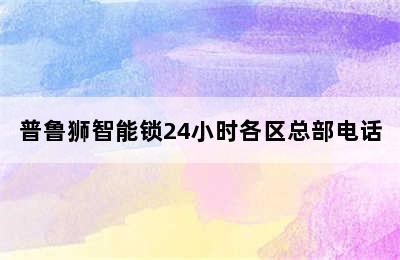 普鲁狮智能锁24小时各区总部电话